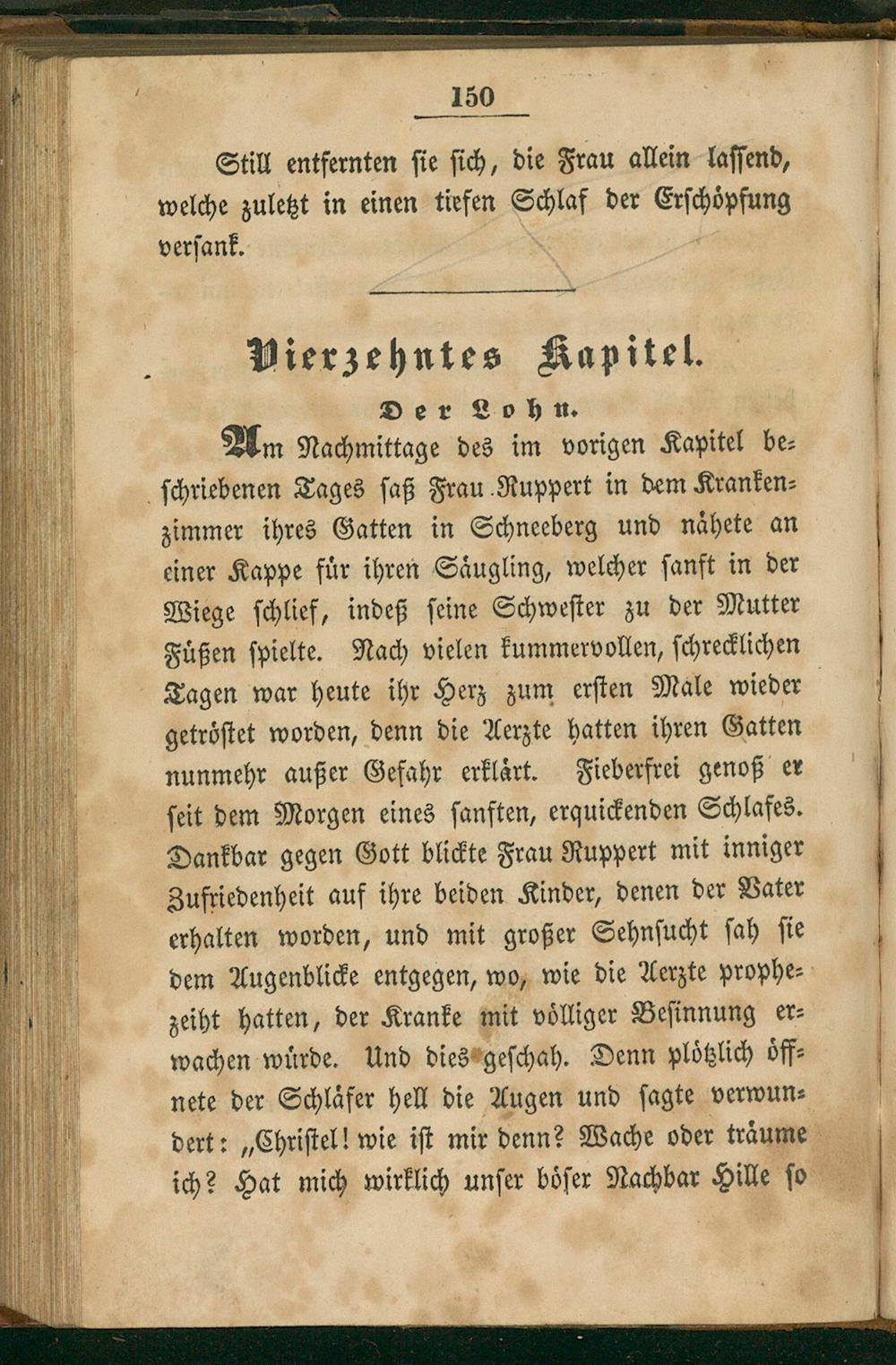 150

Still entfernten sie sich, die Frau allein lassend, welche zuletzt in einen tiefen Schlaf der Erschöpfung versank.

Vierzehntes Kapitel.

Der Lohn.

Am Nachmittage des im vorigen Kapitel beschriebenen Tages saß Frau Ruppert in dem Krankenzimmer ihres Gatten in Schneeberg und nähete an einer Kappe für ihren Säugling, welcher sanft in der Wiege schlief, indeß seine Schwester zu der Mutter Füßen spielte. Nach vielen kummervollen, schrecklichen Tagen war heute ihr Herz zum ersten Male wieder getröstet worden, denn die Aerzte hatten ihren Gatten nunmehr außer Gefahr erklärt. Fieberfrei genoß er seit dem Morgen eines sanften, erquickenden Schlafes. Dankbar gegen Gott blickte Frau Ruppert mit inniger Zufriedenheit auf ihre beiden Kinder, denen der Vater erhalten worden, und mit großer Sehnsucht sah sie dem Augenblicke entgegen, wo, wie die Aerzte prophezeiht hatten, der Kranke mit völliger Besinnung erwachen würde. Und dies geschah. Denn plötzlich öffnete der Schläfer hell die Augen und sagte verwundert: „Christel! wie ist mir denn? Wache oder träume ich? Hat mich wirklich unser böser Nachbar Hille so